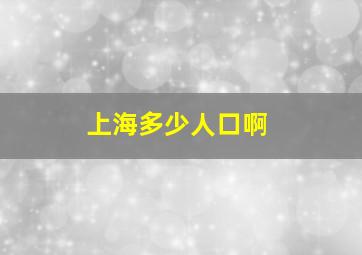 上海多少人口啊